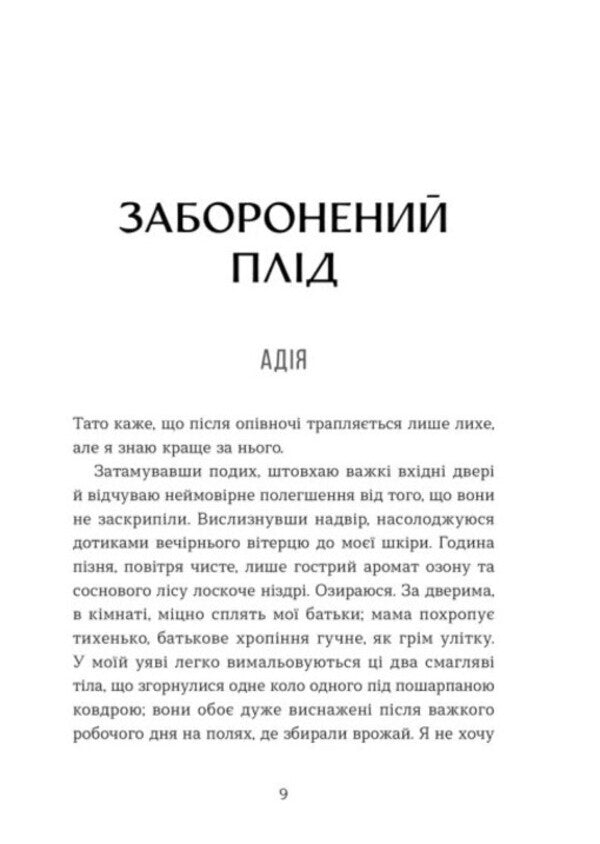 ЗАБОРОНЕНИЙ ПЛІД

АДІЯ

Тато каже, що після опівночі трапляється лише лихе, але я знаю краще за нього.

Затамувавши подих, штовхаю важкі вхідні двері й відчуваю неймовірне полегшення від того, що вони не заскрипіли. Вислизнувши надвір, насолоджуюся дотиками вечірнього вітерцю до моєї шкіри. Година пізня, повітря чисте, лише гострий аромат озону та соснового лісу лоскоче ніздрі. Озираюся. За дверима, в кімнаті, міцно сплять мої батьки; мама похропує тихенько, батькове хропіння гучне, як грім улітку. У моїй уяві легко вимальовуються ці два смагляві тіла, що згорнулися одне коло одного під пошарпаною ковдрою; вони обоє дуже виснажені після важкого робочого дня на полях, де збирали врожай. Я не хочу

9